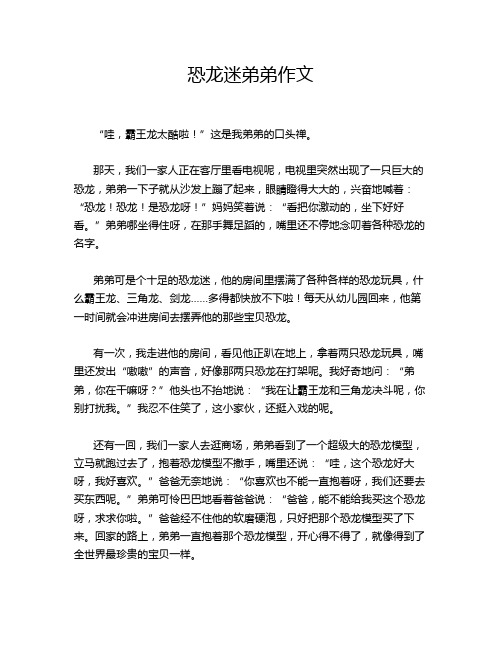 恐龙迷弟弟作文

“哇，霸王龙太酷啦！”这是我弟弟的口头禅。

那天，我们一家人正在客厅里看电视呢，电视里突然出现了一只巨大的恐龙，弟弟一下子就从沙发上蹦了起来，眼睛瞪得大大的，兴奋地喊着：“恐龙！恐龙！是恐龙呀！”妈妈笑着说：“看把你激动的，坐下好好看。”弟弟哪坐得住呀，在那手舞足蹈的，嘴里还不停地念叨着各种恐龙的名字。

弟弟可是个十足的恐龙迷，他的房间里摆满了各种各样的恐龙玩具，什么霸王龙、三角龙、剑龙……多得都快放不下啦！每天从幼儿园回来，他第一时间就会冲进房间去摆弄他的那些宝贝恐龙。

有一次，我走进他的房间，看见他正趴在地上，拿着两只恐龙玩具，嘴里还发出“嗷嗷”的声音，好像那两只恐龙在打架呢。我好奇地问：“弟弟，你在干嘛呀？”他头也不抬地说：“我在让霸王龙和三角龙决斗呢，你别打扰我。”我忍不住笑了，这小家伙，还挺入戏的呢。

还有一回，我们一家人去逛商场，弟弟看到了一个超级大的恐龙模型，立马就跑过去了，抱着恐龙模型不撒手，嘴里还说：“哇，这个恐龙好大呀，我好喜欢。”爸爸无奈地说：“你喜欢也不能一直抱着呀，我们还要去买东西呢。”弟弟可怜巴巴地看着爸爸说：“爸爸，能不能给我买这个恐龙呀，求求你啦。”爸爸经不住他的软磨硬泡，只好把那个恐龙模型买了下来。回家的路上，弟弟一直抱着那个恐龙模型，开心得不得了，就像得到了全世界最珍贵的宝贝一样。